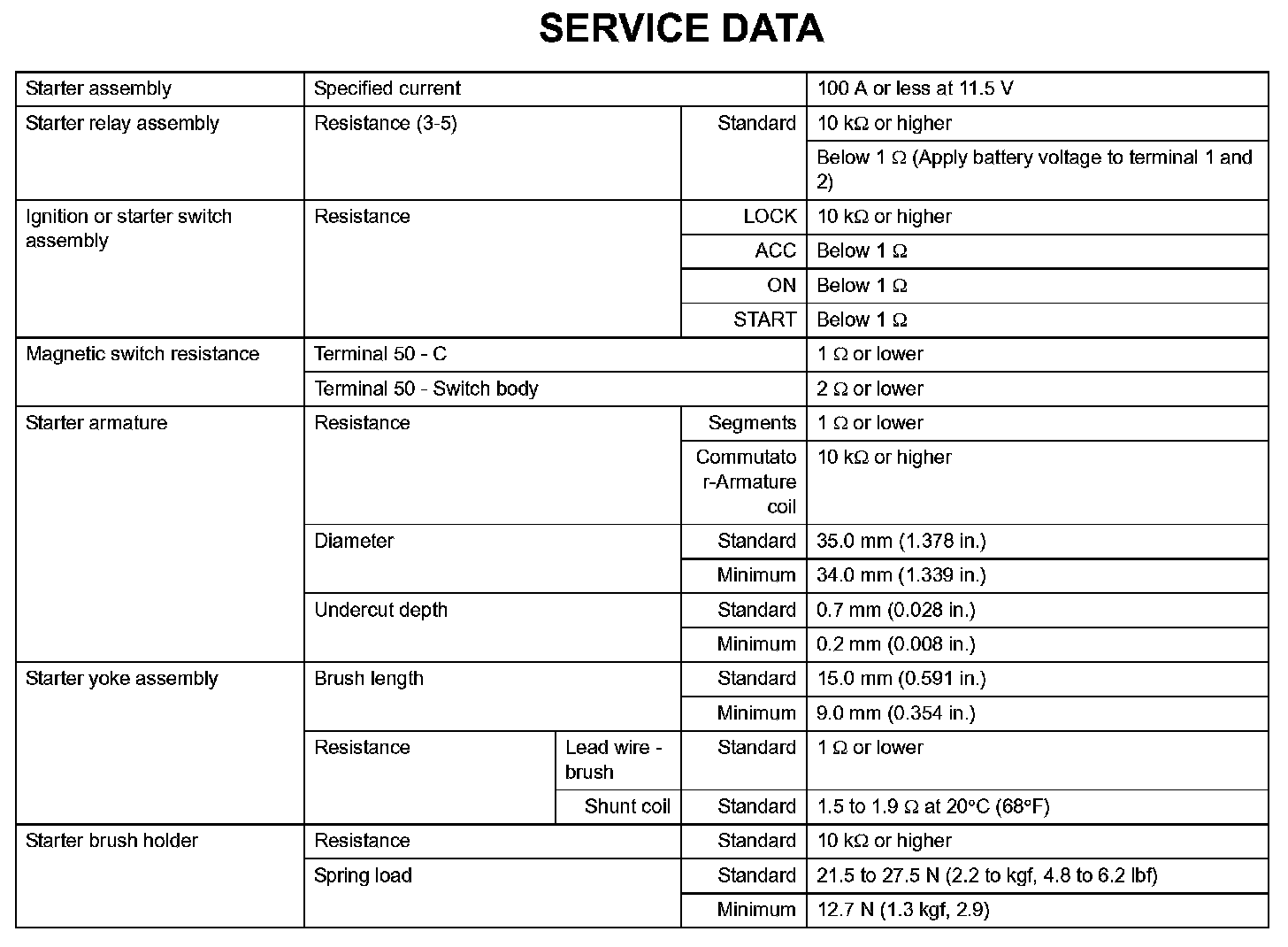 SERVICE DATA

| | | | | |
|---|---|---|---|---|
| Starter assembly | Specified current | | | 100 A or less at 11.5 V |
| Starter relay assembly | Resistance (3-5) | | Standard | 10 kΩ or higher |
| | | | | Below 1 Ω (Apply battery voltage to terminal 1 and 2) |
| Ignition or starter switch assembly | Resistance | | LOCK | 10 kΩ or higher |
| | | | ACC | Below 1 Ω |
| | | | ON | Below 1 Ω |
| | | | START | Below 1 Ω |
| Magnetic switch resistance | Terminal 50 - C | | | 1 Ω or lower |
| | Terminal 50 - Switch body | | | 2 Ω or lower |
| Starter armature | Resistance | | Segments | 1 Ω or lower |
| | | | Commutator-Armature coil | 10 kΩ or higher |
| | Diameter | | Standard | 35.0 mm (1.378 in.) |
| | | | Minimum | 34.0 mm (1.339 in.) |
| | Undercut depth | | Standard | 0.7 mm (0.028 in.) |
| | | | Minimum | 0.2 mm (0.008 in.) |
| Starter yoke assembly | Brush length | | Standard | 15.0 mm (0.591 in.) |
| | | | Minimum | 9.0 mm (0.354 in.) |
| | Resistance | Lead wire - brush | Standard | 1 Ω or lower |
| | | Shunt coil | Standard | 1.5 to 1.9 Ω at 20°C (68°F) |
| Starter brush holder | Resistance | | Standard | 10 kΩ or higher |
| | Spring load | | Standard | 21.5 to 27.5 N (2.2 to kgf, 4.8 to 6.2 lbf) |
| | | | Minimum | 12.7 N (1.3 kgf, 2.9) |